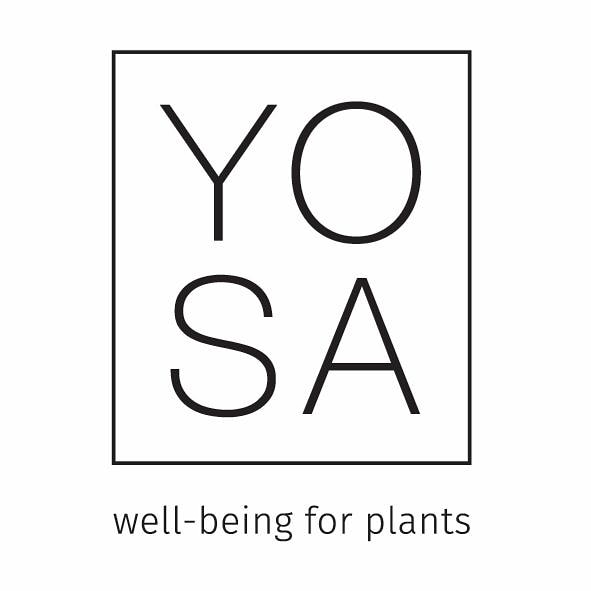 YO
SA

well-being for plants